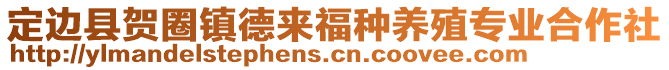 定边县贺圈镇德来福种养殖专业合作社
http://ylmandelstephens.cn.coovee.com